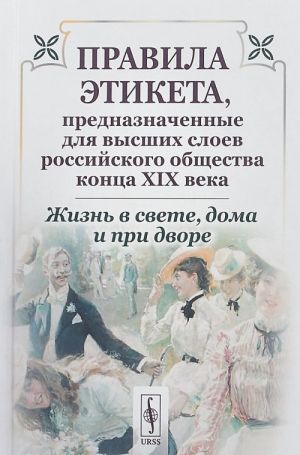 ПРАВИЛА ЭТИКЕТА, предназначенные для высших слоев российского общества конца XIX века

Жизнь в свете, дома и при дворе

URSS